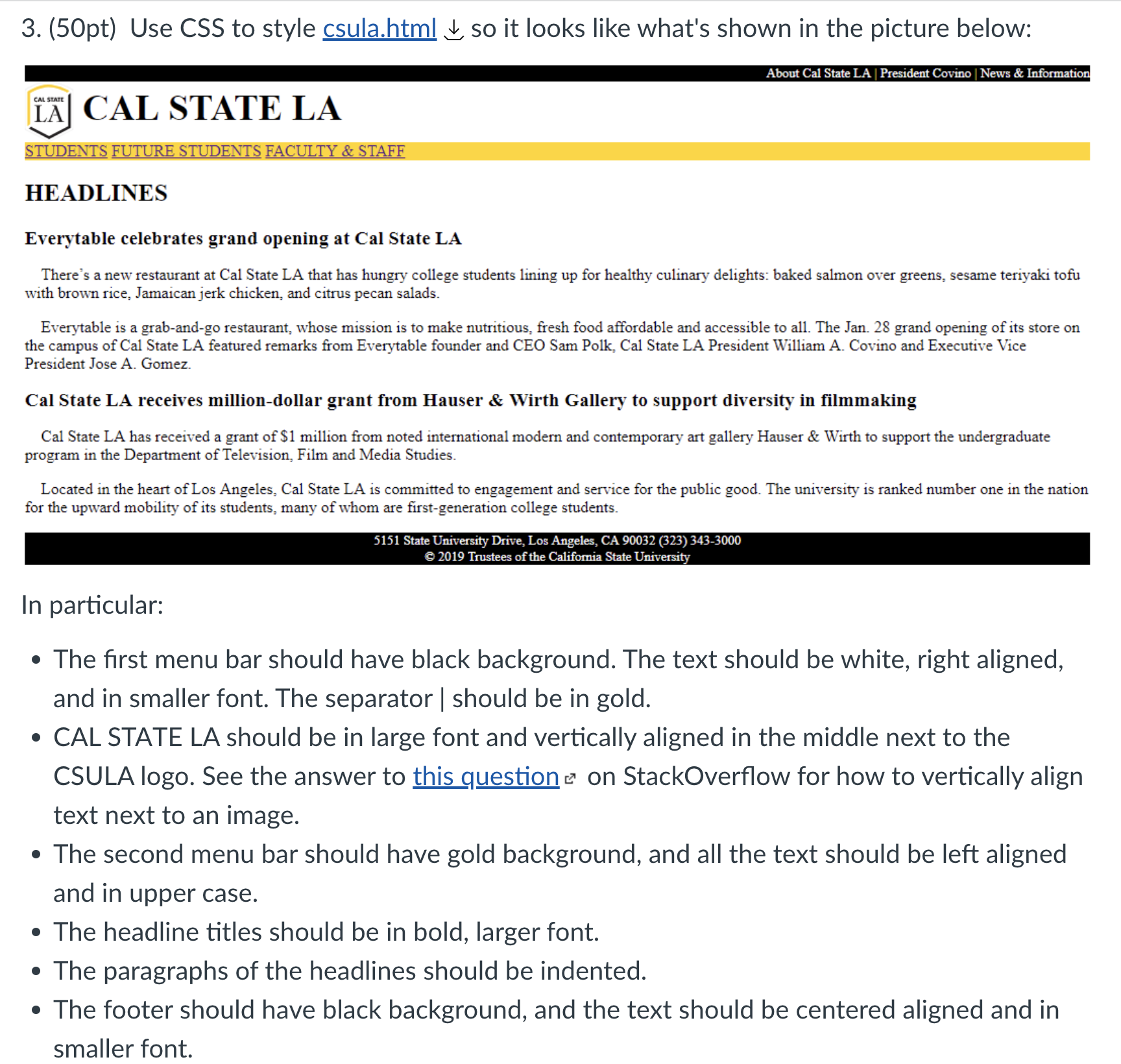 3. (50pt) Use CSS to style csula.html so it looks like what's shown in the picture below:

About Cal State LA | President Covino | News & Information

CAL STATE LA

CAL STATE LA

STUDENTS FUTURE STUDENTS FACULTY & STAFF

HEADLINES

Everytable celebrates grand opening at Cal State LA

There's a new restaurant at Cal State LA that has hungry college students lining up for healthy culinary delights: baked salmon over greens, sesame teriyaki tofu with brown rice, Jamaican jerk chicken, and citrus pecan salads.

Everytable is a grab-and-go restaurant, whose mission is to make nutritious, fresh food affordable and accessible to all. The Jan. 28 grand opening of its store on the campus of Cal State LA featured remarks from Everytable founder and CEO Sam Polk, Cal State LA President William A. Covino and Executive Vice President Jose A. Gomez.

Cal State LA receives million-dollar grant from Hauser & Wirth Gallery to support diversity in filmmaking

Cal State LA has received a grant of $1 million from noted international modern and contemporary art gallery Hauser & Wirth to support the undergraduate program in the Department of Television, Film and Media Studies.

Located in the heart of Los Angeles, Cal State LA is committed to engagement and service for the public good. The university is ranked number one in the nation for the upward mobility of its students, many of whom are first-generation college students.

5151 State University Drive, Los Angeles, CA 90032 (323) 343-3000
© 2019 Trustees of the California State University

In particular:

• The first menu bar should have black background. The text should be white, right aligned, and in smaller font. The separator | should be in gold.
• CAL STATE LA should be in large font and vertically aligned in the middle next to the CSULA logo. See the answer to this question on StackOverflow for how to vertically align text next to an image.
• The second menu bar should have gold background, and all the text should be left aligned and in upper case.
• The headline titles should be in bold, larger font.
• The paragraphs of the headlines should be indented.
• The footer should have black background, and the text should be centered aligned and in smaller font.